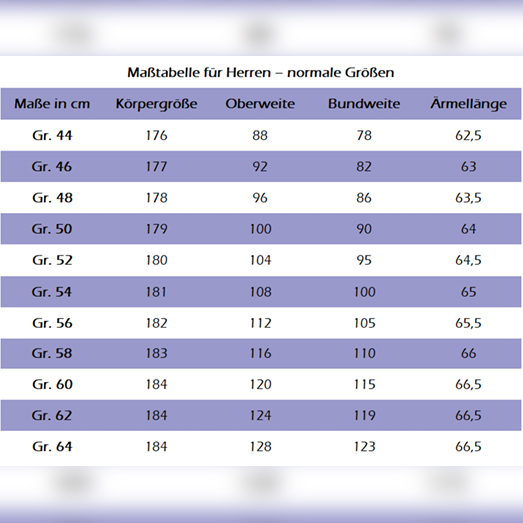 Maßtabelle für Herren – normale Größen

| Maße in cm | Körpergröße | Oberweite | Bundweite | Ärmellänge |
|---|---|---|---|---|
| Gr. 44 | 176 | 88 | 78 | 62,5 |
| Gr. 46 | 177 | 92 | 82 | 63 |
| Gr. 48 | 178 | 96 | 86 | 63,5 |
| Gr. 50 | 179 | 100 | 90 | 64 |
| Gr. 52 | 180 | 104 | 95 | 64,5 |
| Gr. 54 | 181 | 108 | 100 | 65 |
| Gr. 56 | 182 | 112 | 105 | 65,5 |
| Gr. 58 | 183 | 116 | 110 | 66 |
| Gr. 60 | 184 | 120 | 115 | 66,5 |
| Gr. 62 | 184 | 124 | 119 | 66,5 |
| Gr. 64 | 184 | 128 | 123 | 66,5 |